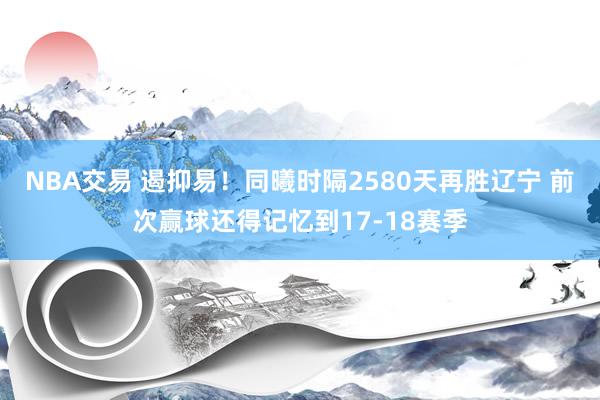 NBA交易 遏抑易！同曦时隔2580天再胜辽宁 前次赢球还得记忆到17-18赛季